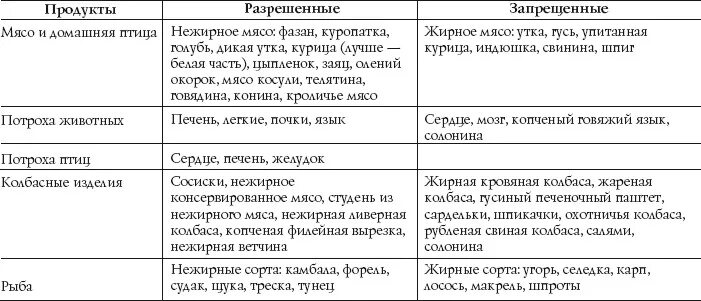 | Продукты | Разрешенные | Запрещенные |
|---|---|---|
| Мясо и домашняя птица | Нежирное мясо: фазан, куропатка, голубь, дикая утка, курица (лучше — белая часть), цыпленок, заяц, олений окорок, мясо косули, телятина, говядина, конина, кроличье мясо | Жирное мясо: утка, гусь, упитанная курица, индюшка, свинина, шпиг |
| Потроха животных | Печень, легкие, почки, язык | Сердце, мозг, копченый говяжий язык, солонина |
| Потроха птиц | Сердце, печень, желудок | |
| Колбасные изделия | Сосиски, нежирное консервированное мясо, студень из нежирного мяса, нежирная ливерная колбаса, копченая филейная вырезка, нежирная ветчина | Жирная кровяная колбаса, жареная колбаса, гусиный печеночный паштет, сардельки, шпикачки, охотничья колбаса, рубленая свиная колбаса, салями, солонина |
| Рыба | Нежирные сорта: камбала, форель, судак, щука, треска, тунец | Жирные сорта: угорь, селедка, карп, лосось, макрель, шпроты |